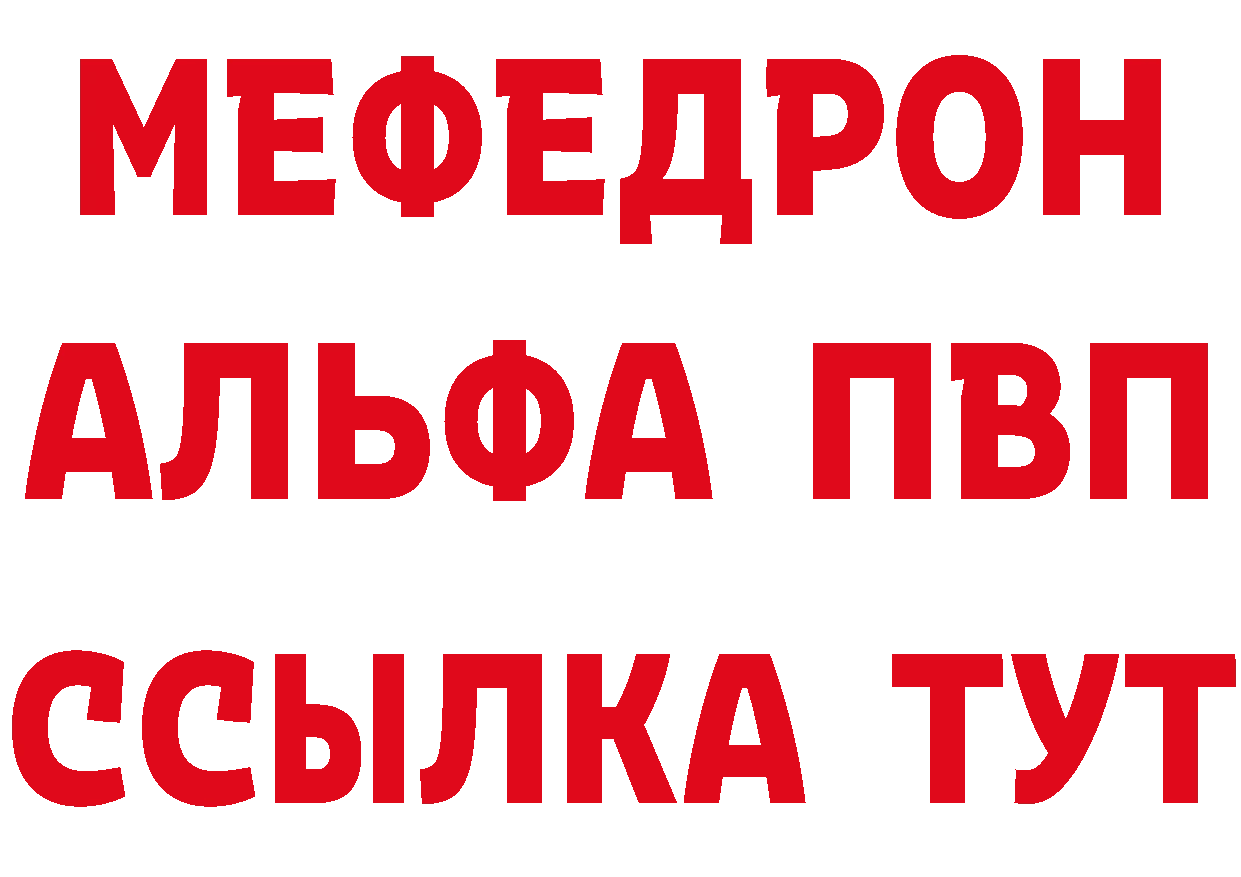 МЕФЕДРОН
АЛЬФА ПВП
ССЫЛКА ТУТ